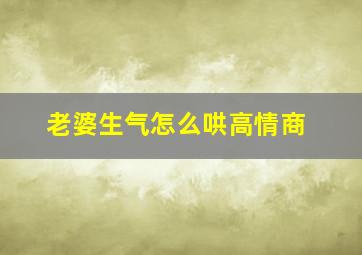 老婆生气怎么哄高情商